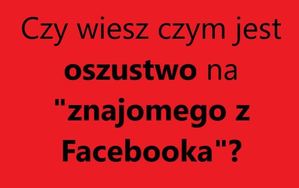 Czy wiesz czym jest oszustwo na "znajomego z Facebooka"?